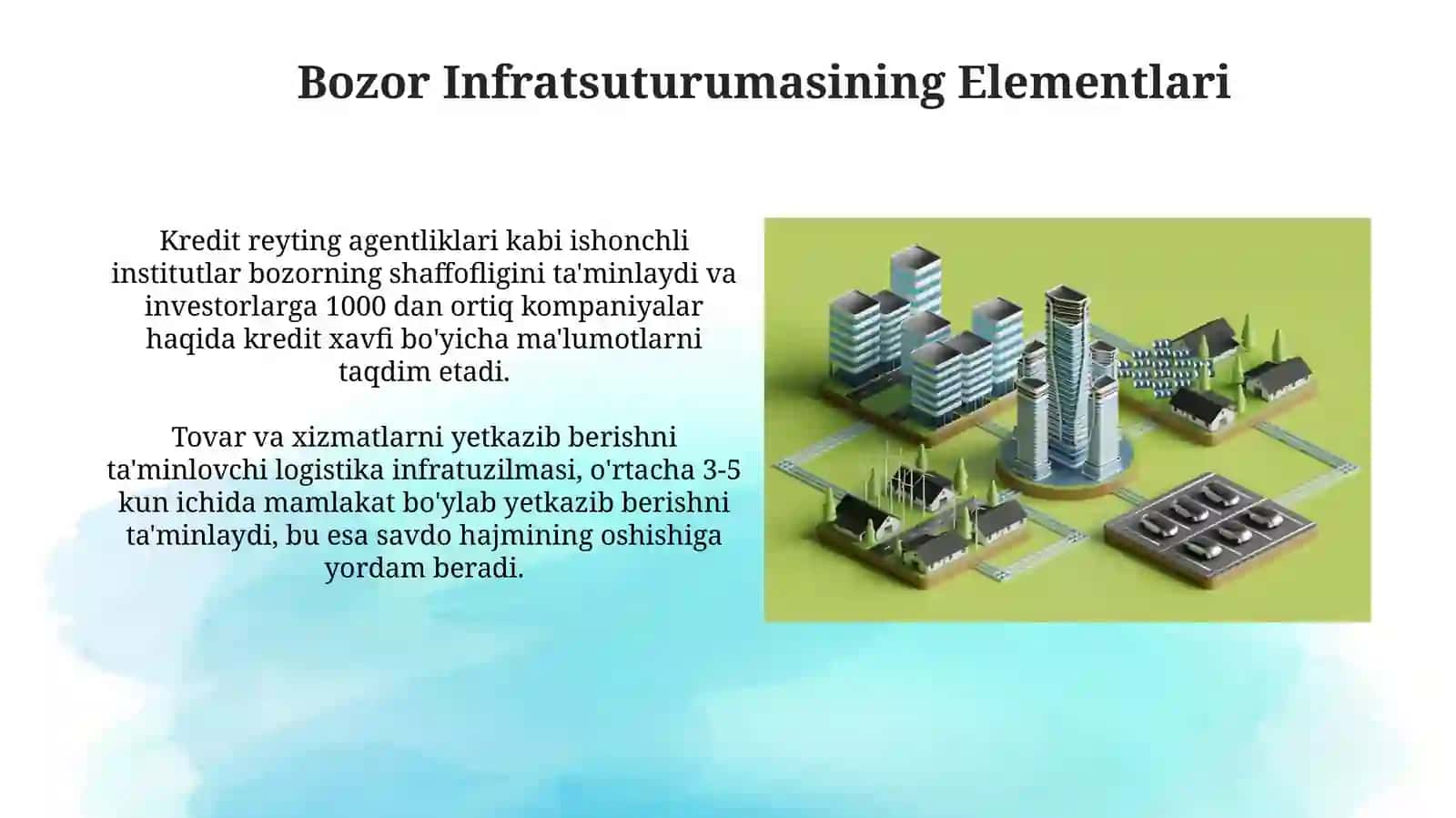 Bozor Infratsuturumasining Elementlari

Kredit reyting agentliklari kabi ishonchli institutlar bozorning shaffofligini ta'minlaydi va investorlarga 1000 dan ortiq kompaniyalar haqida kredit xavfi bo'yicha ma'lumotlarni taqdim etadi.

Tovar va xizmatlarni yetkazib berishni ta'minlovchi logistika infratuzilmasi, o'rtacha 3-5 kun ichida mamlakat bo'ylab yetkazib berishni ta'minlaydi, bu esa savdo hajmining oshishiga yordam beradi.